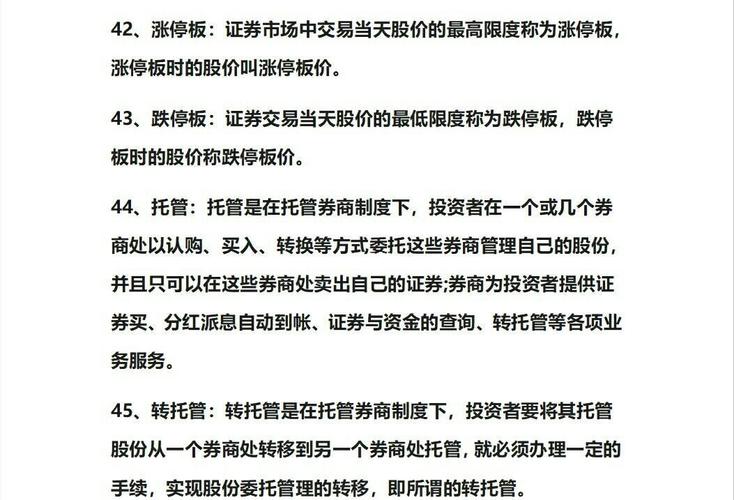 42、涨停板：证券市场中交易当天股价的最高限度称为涨停板，涨停板时的股价叫涨停板价。

43、跌停板：证券交易当天股价的最低限度称为跌停板，跌停板时的股价称跌停板价。

44、托管：托管是在托管券商制度下，投资者在一个或几个券商处以认购、买入、转换等方式委托这些券商管理自己的股份，并且只可以在这些券商处卖出自己的证券;券商为投资者提供证券买、分红派息自动到帐、证券与资金的查询、转托管等各项业务服务。

45、转托管：转托管是在托管券商制度下，投资者要将其托管股份从一个券商处转移到另一个券商处托管，就必须办理一定的手续，实现股份委托管理的转移，即所谓的转托管。